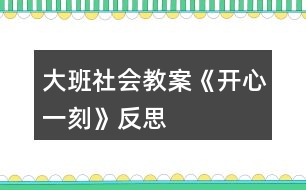 大班社会教案《开心一刻》反思